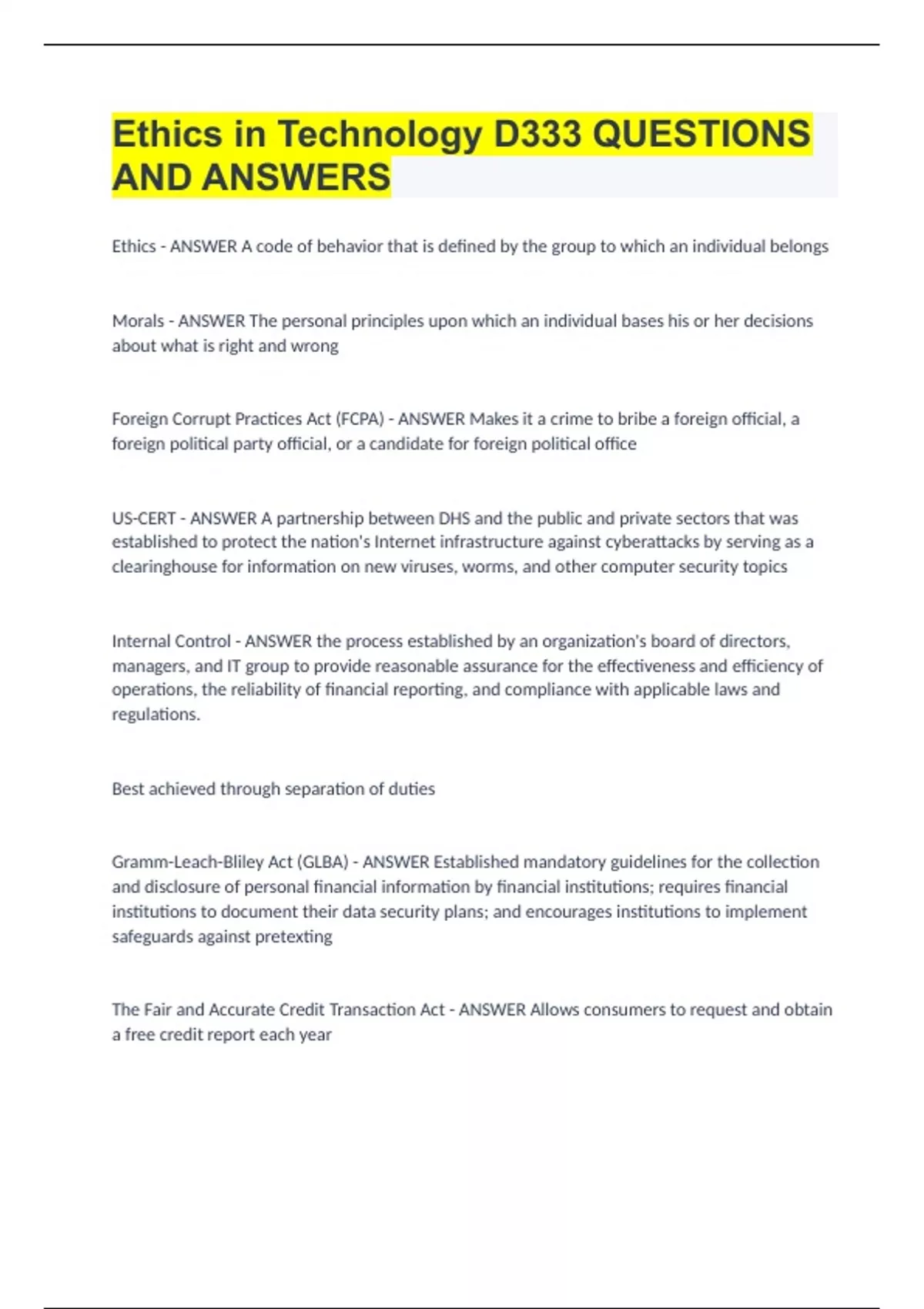 Ethics in Technology D333 QUESTIONS AND ANSWERS

Ethics - ANSWER A code of behavior that is defined by the group to which an individual belongs

Morals - ANSWER The personal principles upon which an individual bases his or her decisions about what is right and wrong

Foreign Corrupt Practices Act (FCPA) - ANSWER Makes it a crime to bribe a foreign official, a foreign political party official, or a candidate for foreign political office

US-CERT - ANSWER A partnership between DHS and the public and private sectors that was established to protect the nation's Internet infrastructure against cyberattacks by serving as a clearinghouse for information on new viruses, worms, and other computer security topics

Internal Control - ANSWER the process established by an organization's board of directors, managers, and IT group to provide reasonable assurance for the effectiveness and efficiency of operations, the reliability of financial reporting, and compliance with applicable laws and regulations.

Best achieved through separation of duties

Gramm-Leach-Bliley Act (GLBA) - ANSWER Established mandatory guidelines for the collection and disclosure of personal financial information by financial institutions; requires financial institutions to document their data security plans; and encourages institutions to implement safeguards against pretexting

The Fair and Accurate Credit Transaction Act - ANSWER Allows consumers to request and obtain a free credit report each year